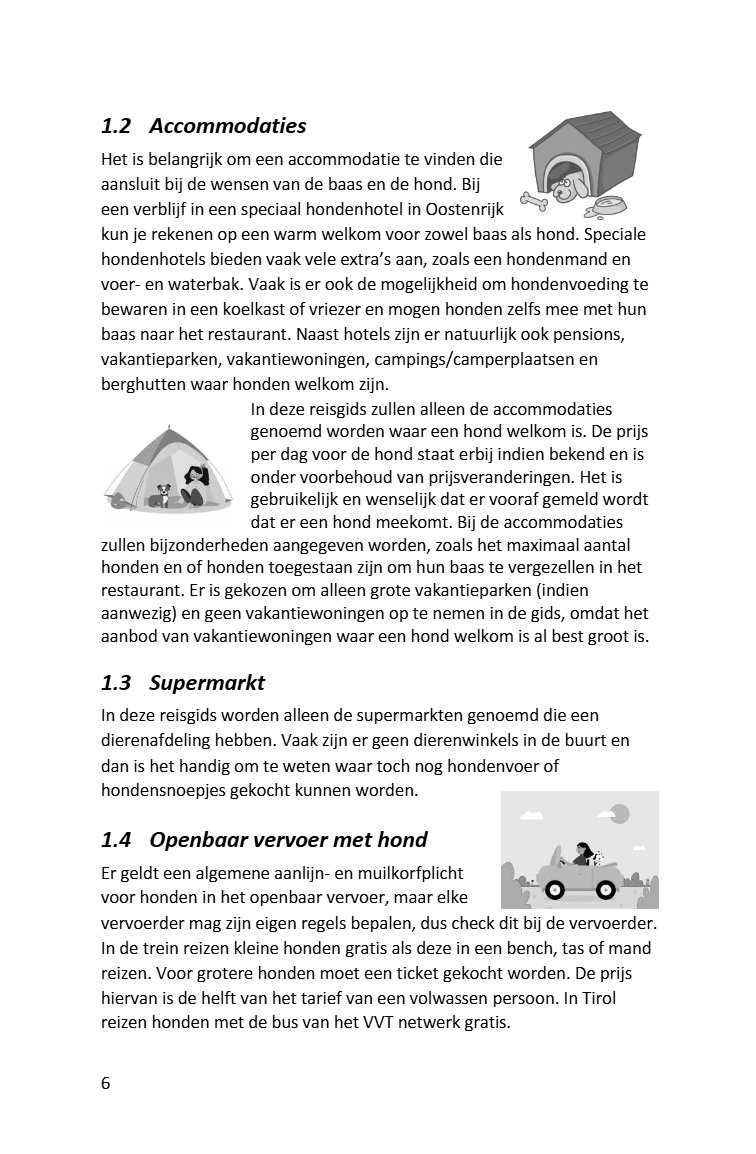 1.2 Accommodaties

Het is belangrijk om een accommodatie te vinden die aansluit bij de wensen van de baas en de hond. Bij een verblijf in een speciaal hondenhotel in Oostenrijk kun je rekenen op een warm welkom voor zowel baas als hond. Speciale hondenhotels bieden vaak vele extra's aan, zoals een hondenmand en voer- en waterbak. Vaak is er ook de mogelijkheid om hondenvoeding te bewaren in een koelkast of vriezer en mogen honden zelfs mee met hun baas naar het restaurant. Naast hotels zijn er natuurlijk ook pensions, vakantieparken, vakantiewoningen, campings/camperplaatsen en berghutten waar honden welkom zijn.

In deze reisgids zullen alleen de accommodaties genoemd worden waar een hond welkom is. De prijs per dag voor de hond staat erbij indien bekend en is onder voorbehoud van prijsveranderingen. Het is gebruikelijk en wenselijk dat er vooraf gemeld wordt dat er een hond meekomt. Bij de accommodaties zullen bijzonderheden aangegeven worden, zoals het maximaal aantal honden en of honden toegestaan zijn om hun baas te vergezellen in het restaurant. Er is gekozen om alleen grote vakantieparken (indien aanwezig) en geen vakantiewoningen op te nemen in de gids, omdat het aanbod van vakantiewoningen waar een hond welkom is al best groot is.

1.3 Supermarkt

In deze reisgids worden alleen de supermarkten genoemd die een dierenafdeling hebben. Vaak zijn er geen dierenwinkels in de buurt en dan is het handig om te weten waar toch nog hondenvoer of hondensnoepjes gekocht kunnen worden.

1.4 Openbaar vervoer met hond

Er geldt een algemene aanlijn- en muilkorfplicht voor honden in het openbaar vervoer, maar elke vervoerder mag zijn eigen regels bepalen, dus check dit bij de vervoerder. In de trein reizen kleine honden gratis als deze in een bench, tas of mand reizen. Voor grotere honden moet een ticket gekocht worden. De prijs hiervan is de helft van het tarief van een volwassen persoon. In Tirol reizen honden met de bus van het VVT netwerk gratis.

6